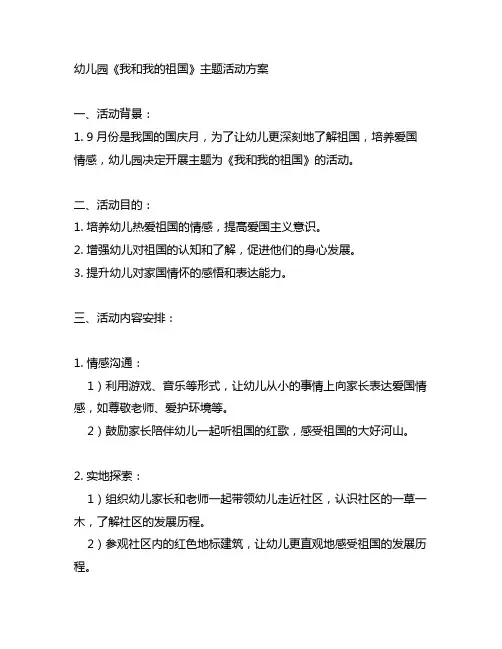 幼儿园《我和我的祖国》主题活动方案

一、活动背景：
1. 9 月份是我国的国庆月，为了让幼儿更深刻地了解祖国，培养爱国情感，幼儿园决定开展主题为《我和我的祖国》的活动。

二、活动目的：
1. 培养幼儿热爱祖国的情感，提高爱国主义意识。
2. 增强幼儿对祖国的认知和了解，促进他们的身心发展。
3. 提升幼儿对家国情怀的感悟和表达能力。

三、活动内容安排：

1. 情感沟通：
1）利用游戏、音乐等形式，让幼儿从小的事情上向家长表达爱国情感，如尊敬老师、爱护环境等。
2）鼓励家长陪伴幼儿一起听祖国的红歌，感受祖国的大好河山。

2. 实地探索：
1）组织幼儿家长和老师一起带领幼儿走近社区，认识社区的一草一木，了解社区的发展历程。
2）参观社区内的红色地标建筑，让幼儿更直观地感受祖国的发展历程。